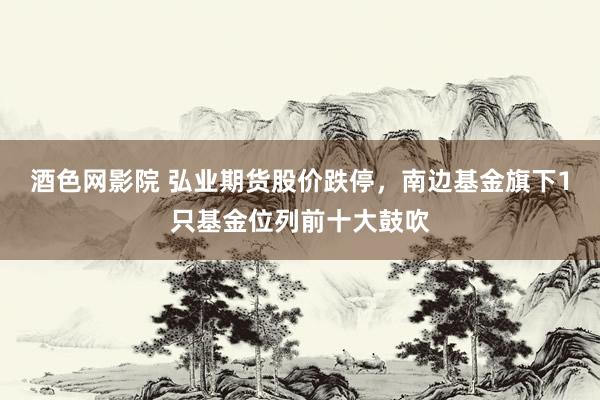 酒色网影院 弘业期货股价跌停，南边基金旗下1只基金位列前十大鼓吹